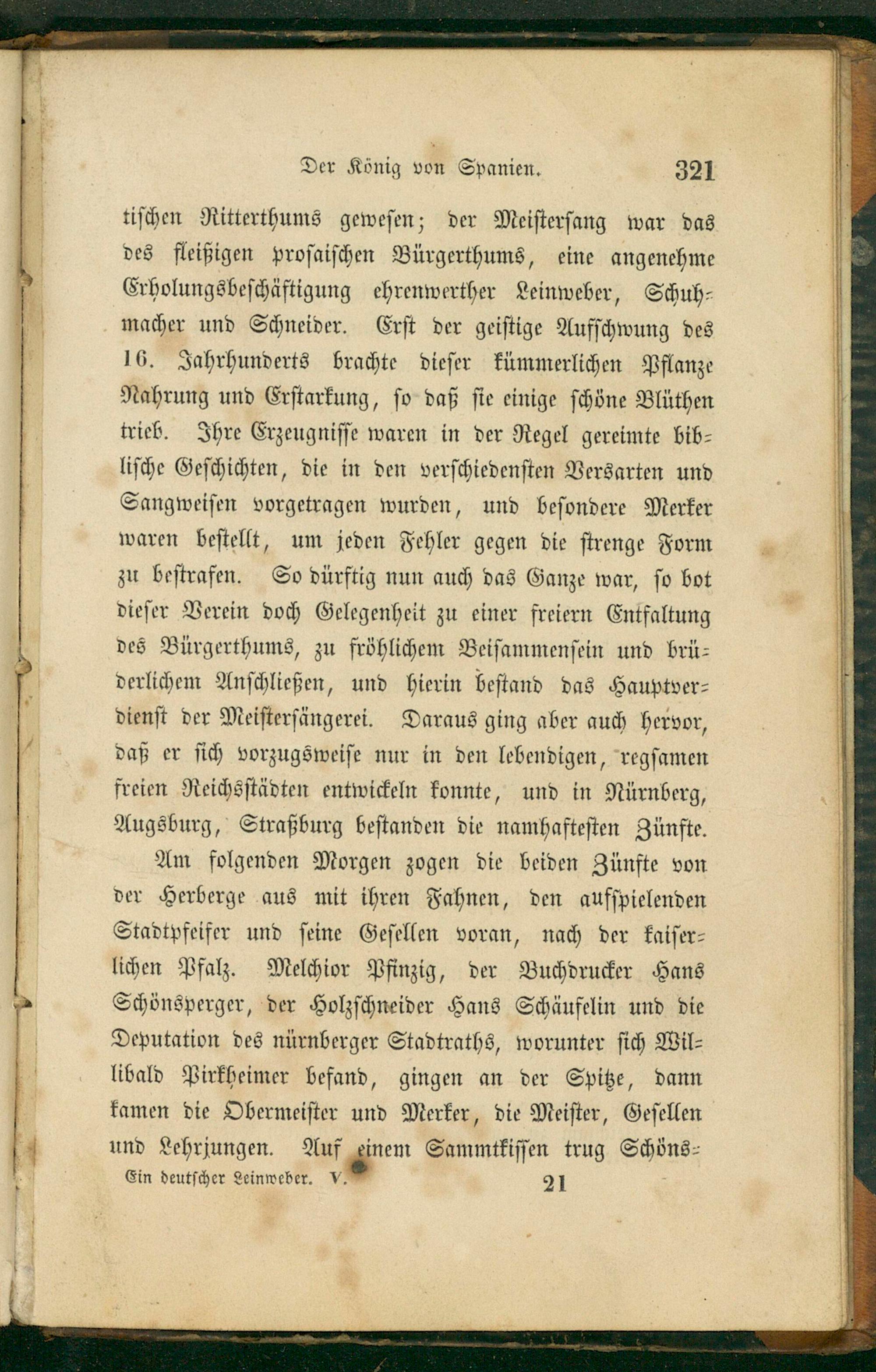 Der König von Spanien. 321

tischen Ritterthums gewesen; der Meistersang war das des fleißigen prosaischen Bürgerthums, eine angenehme Erholungsbeschäftigung ehrenwerther Leinweber, Schuhmacher und Schneider. Erst der geistige Aufschwung des 16. Jahrhunderts brachte dieser kümmerlichen Pflanze Nahrung und Erstarkung, so daß sie einige schöne Blüthen trieb. Ihre Erzeugnisse waren in der Regel gereimte biblische Geschichten, die in den verschiedensten Versarten und Sangweisen vorgetragen wurden, und besondere Merker waren bestellt, um jeden Fehler gegen die strenge Form zu bestrafen. So dürftig nun auch das Ganze war, so bot dieser Verein doch Gelegenheit zu einer freiern Entfaltung des Bürgerthums, zu fröhlichem Beisammensein und brüderlichem Anschließen, und hierin bestand das Hauptverdienst der Meistersängerei. Daraus ging aber auch hervor, daß er sich vorzugsweise nur in den lebendigen, regsamen freien Reichsstädten entwickeln konnte, und in Nürnberg, Augsburg, Straßburg bestanden die namhaftesten Zünfte.

Am folgenden Morgen zogen die beiden Zünfte von der Herberge aus mit ihren Fahnen, den aufspielenden Stadtpfeifer und seine Gesellen voran, nach der kaiserlichen Pfalz. Melchior Pfinzig, der Buchdrucker Hans Schönsperger, der Holzschneider Hans Schäufelin und die Deputation des nürnberger Stadtraths, worunter sich Willibald Pirkheimer befand, gingen an der Spitze, dann kamen die Obermeister und Merker, die Meister, Gesellen und Lehrjungen. Auf einem Sammtkissen trug Schöns-

Ein deutscher Leinweber. V. 21